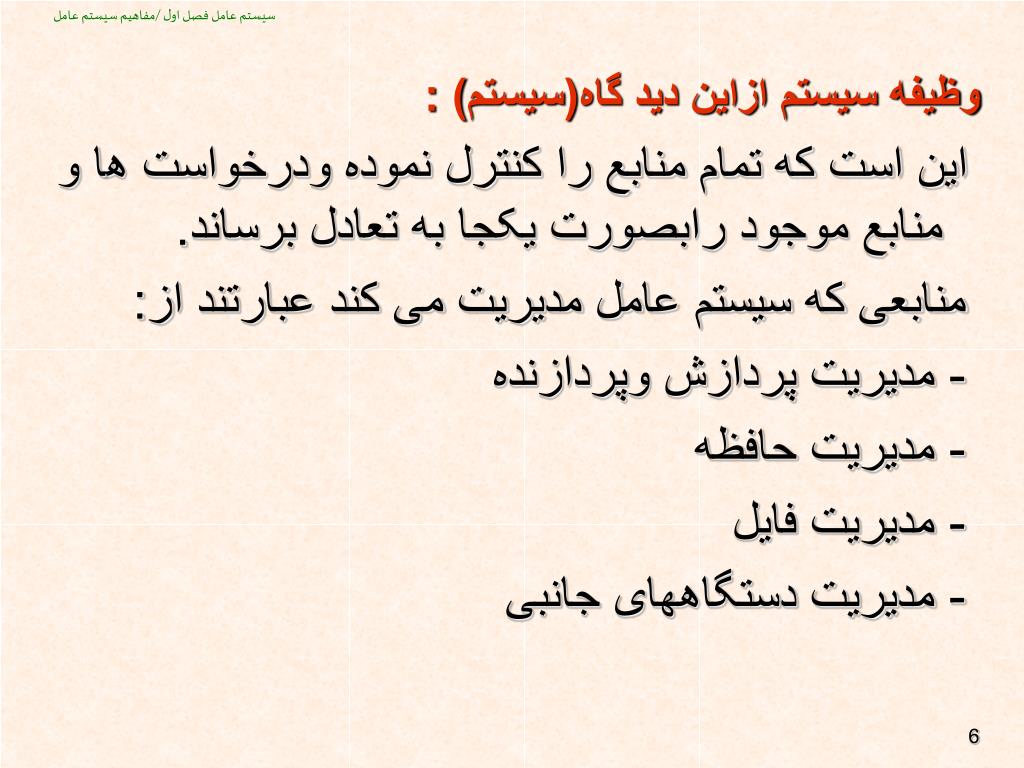 سیستم عامل فصل اول /مفاهیم سیستم عامل

وظیفه سیستم ازاین دید گاه(سیستم) :

این است که تمام منابع را کنترل نموده ودرخواست ها و منابع موجود رابصورت یکجا به تعادل برساند.

منابعی که سیستم عامل مدیریت می کند عبارتند از:

- مدیریت پردازش وپردازنده

- مدیریت حافظه

- مدیریت فایل

- مدیریت دستگاههای جانبی

6